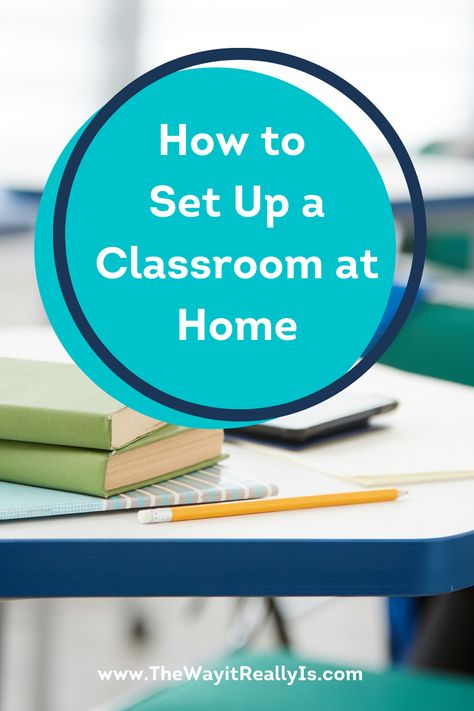 How to Set Up a Classroom at Home

www.TheWayitReallyIs.com